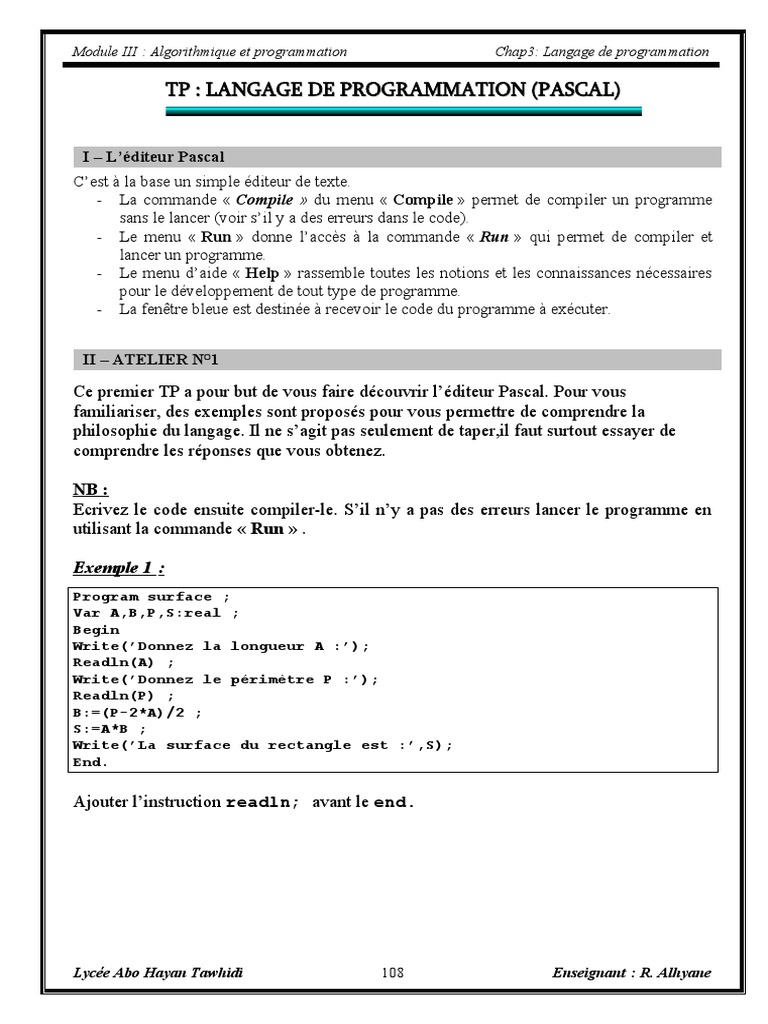 Module III : Algorithmique et programmation

Chap3: Langage de programmation

TP : LANGAGE DE PROGRAMMATION (PASCAL)

I – L'éditeur Pascal

C'est à la base un simple éditeur de texte.
- La commande « Compile » du menu « Compile » permet de compiler un programme sans le lancer (voir s'il y a des erreurs dans le code).
- Le menu « Run » donne l'accès à la commande « Run » qui permet de compiler et lancer un programme.
- Le menu d'aide « Help » rassemble toutes les notions et les connaissances nécessaires pour le développement de tout type de programme.
- La fenêtre bleue est destinée à recevoir le code du programme à exécuter.

II – ATELIER N°1

Ce premier TP a pour but de vous faire découvrir l'éditeur Pascal. Pour vous familiariser, des exemples sont proposés pour vous permettre de comprendre la philosophie du langage. Il ne s'agit pas seulement de taper,il faut surtout essayer de comprendre les réponses que vous obtenez.

NB :
Ecrivez le code ensuite compiler-le. S'il n'y a pas des erreurs lancer le programme en utilisant la commande « Run » .

Exemple 1 :

Program surface ;
Var A,B,P,S:real ;
Begin
Write('Donnez la longueur A :');
Readln(A) ;
Write('Donnez le périmètre P :');
Readln(P) ;
B:=(P-2*A)/2 ;
S:=A*B ;
Write('La surface du rectangle est :',S);
End.

Ajouter l'instruction readln; avant le end.

Lycée Abo Hayan Tawhidi

108

Enseignant : R. Alhyane